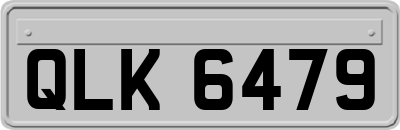 QLK 6479